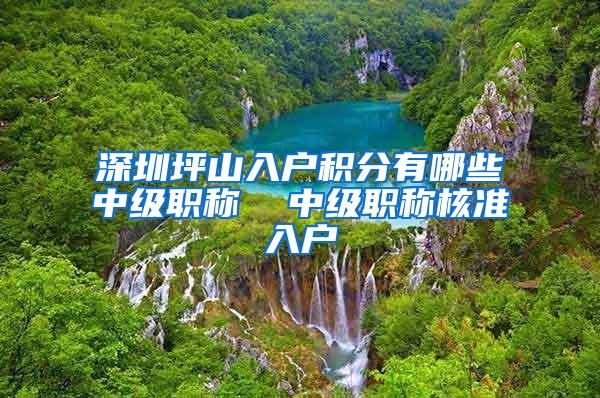 深圳坪山入户积分有哪些中级职称  中级职称核准入户